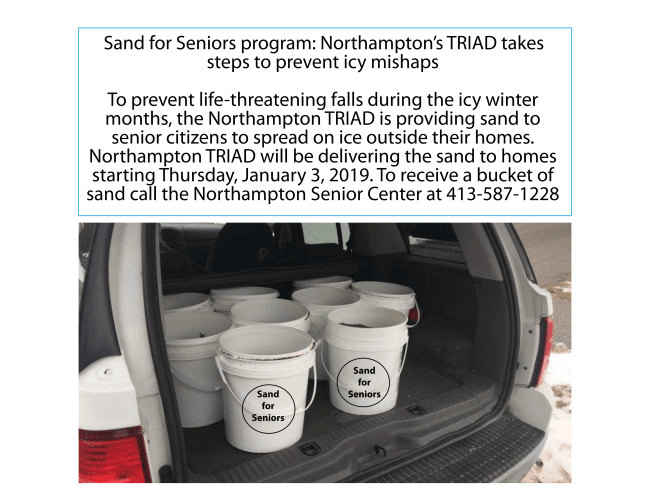 Sand for Seniors program: Northampton's TRIAD takes steps to prevent icy mishaps

To prevent life-threatening falls during the icy winter months, the Northampton TRIAD is providing sand to senior citizens to spread on ice outside their homes. Northampton TRIAD will be delivering the sand to homes starting Thursday, January 3, 2019. To receive a bucket of sand call the Northampton Senior Center at 413-587-1228

Sand for Seniors

Sand for Seniors